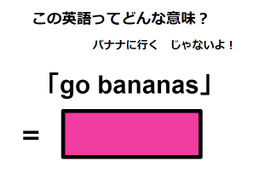 この英語ってどんな意味？

バナナに行く　じゃないよ！

「go bananas」

=